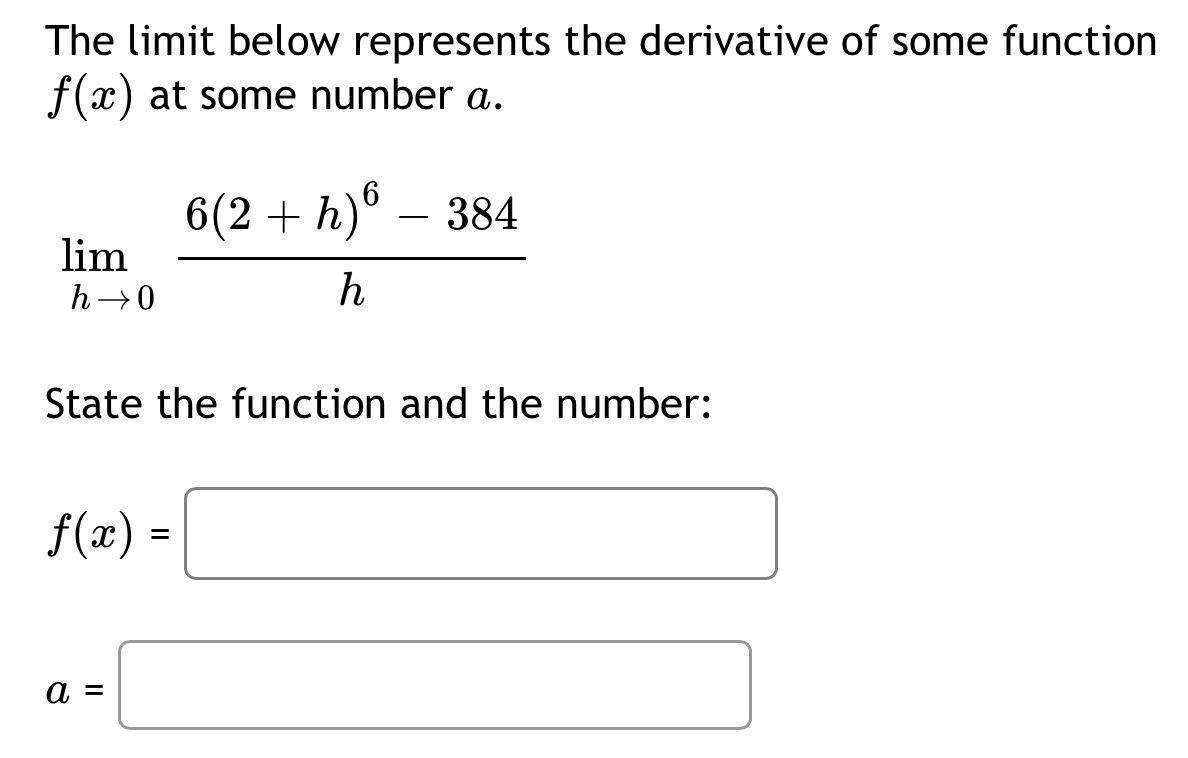 The limit below represents the derivative of some function $f(x)$ at some number $a$.

$\lim_{h \to 0} \frac{6(2+h)^6 - 384}{h}$

State the function and the number:

$f(x)$ =

$a$ =